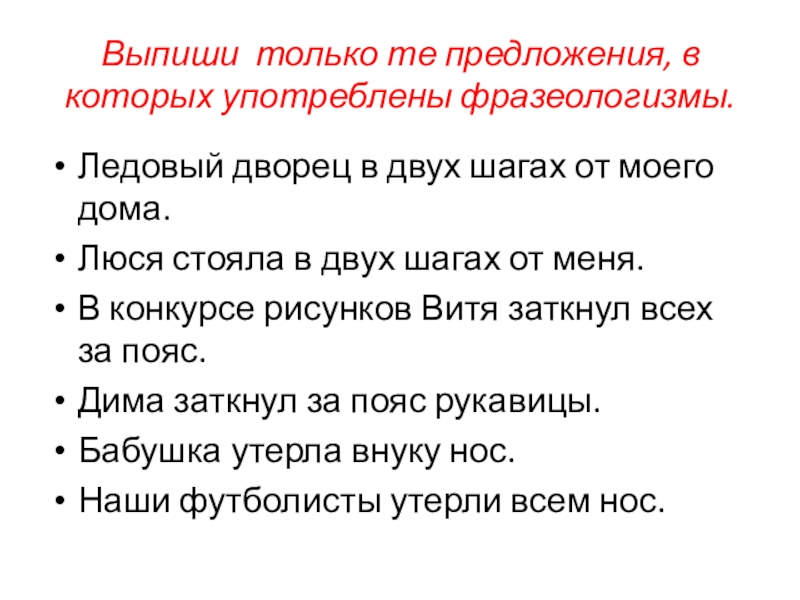 Выпиши только те предложения, в которых употреблены фразеологизмы.

• Ледовый дворец в двух шагах от моего дома.
• Люся стояла в двух шагах от меня.
• В конкурсе рисунков Витя заткнул всех за пояс.
• Дима заткнул за пояс рукавицы.
• Бабушка утерла внуку нос.
• Наши футболисты утерли всем нос.